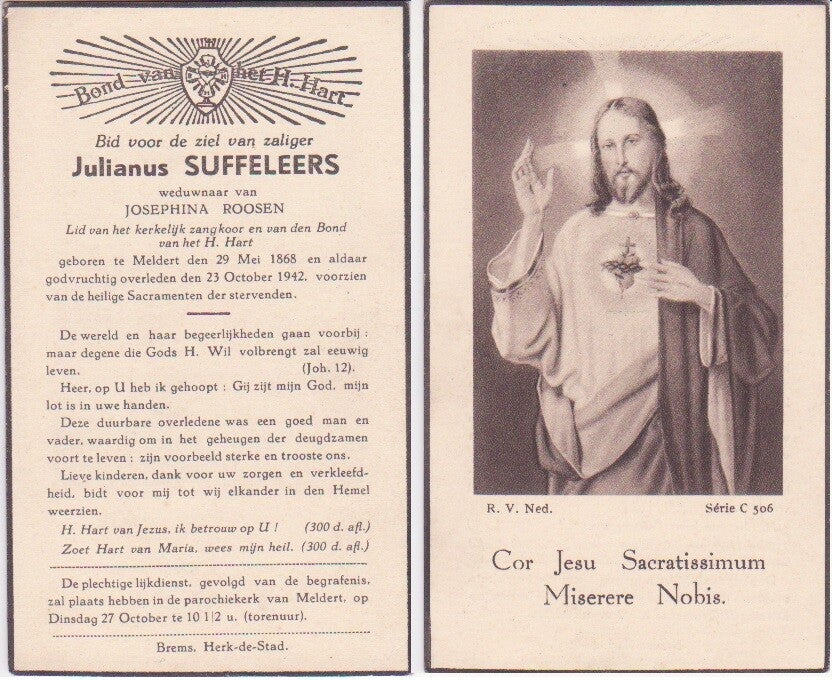 Bond van het H. Hart

Bid voor de ziel van zaliger

Julianus SUFFELEERS

weduwnaar van

JOSEPHINA ROOSEN

Lid van het kerkelijk zangkoor en van den Bond van het H. Hart

geboren te Meldert den 29 Mei 1868 en aldaar godvruchtig overleden den 23 October 1942, voorzien van de heilige Sacramenten der stervenden.

De wereld en haar begeerlijkheden gaan voorbij : maar degene die Gods H. Wil volbrengt zal eeuwig leven. (Joh. 12).

Heer, op U heb ik gehoopt : Gij zijt mijn God, mijn lot is in uwe handen.

Deze duurbare overledene was een goed man en vader, waardig om in het geheugen der deugdzamen voort te leven : zijn voorbeeld sterke en trooste ons.

Lieve kinderen, dank voor uw zorgen en verkleefdheid, bidt voor mij tot wij elkander in den Hemel weerzien.

H. Hart van Jezus, ik betrouw op U ! (300 d. afl.)

Zoet Hart van Maria, wees mijn heil. (300 d. afl.)

De plechtige lijkdienst, gevolgd van de begrafenis, zal plaats hebben in de parochiekerk van Meldert, op Dinsdag 27 October te 10 1|2 u. (torenuur).

Brems, Herk-de-Stad.

R. V. Ned.

Série C 506

Cor Jesu Sacratissimum
Miserere Nobis.